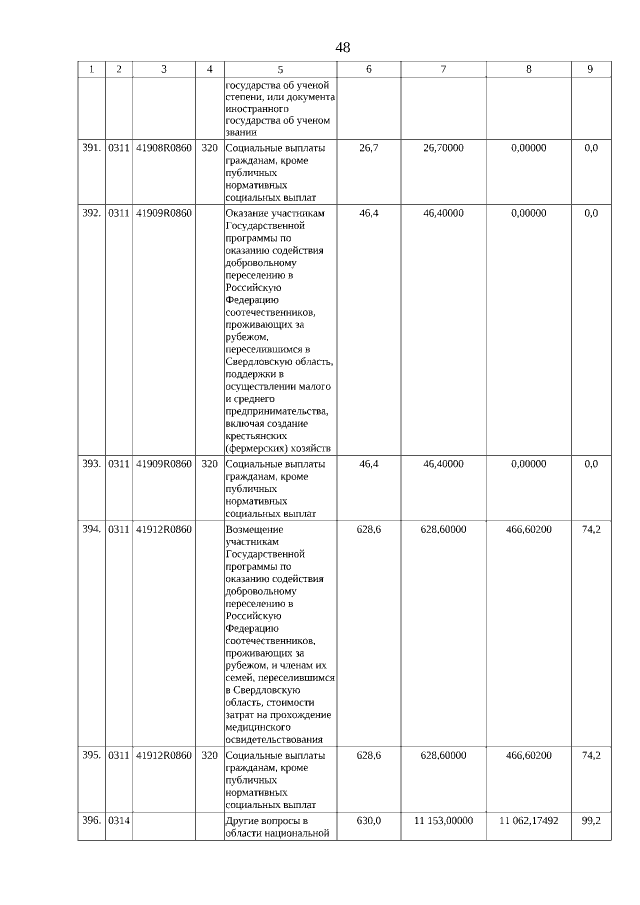 48

| 1 | 2 | 3 | 4 | 5 | 6 | 7 | 8 | 9 |
|---|---|---|---|---|---|---|---|---|
| | | | | государства об ученой степени, или документа иностранного государства об ученом звании | | | | |
| 391. | 0311 | 41908R0860 | 320 | Социальные выплаты гражданам, кроме публичных нормативных социальных выплат | 26,7 | 26,70000 | 0,00000 | 0,0 |
| 392. | 0311 | 41909R0860 | | Оказание участникам Государственной программы по оказанию содействия добровольному переселению в Российскую Федерацию соотечественников, проживающих за рубежом, переселившимся в Свердловскую область, поддержки в осуществлении малого и среднего предпринимательства, включая создание крестьянских (фермерских) хозяйств | 46,4 | 46,40000 | 0,00000 | 0,0 |
| 393. | 0311 | 41909R0860 | 320 | Социальные выплаты гражданам, кроме публичных нормативных социальных выплат | 46,4 | 46,40000 | 0,00000 | 0,0 |
| 394. | 0311 | 41912R0860 | | Возмещение участникам Государственной программы по оказанию содействия добровольному переселению в Российскую Федерацию соотечественников, проживающих за рубежом, и членам их семей, переселившимся в Свердловскую область, стоимости затрат на прохождение медицинского освидетельствования | 628,6 | 628,60000 | 466,60200 | 74,2 |
| 395. | 0311 | 41912R0860 | 320 | Социальные выплаты гражданам, кроме публичных нормативных социальных выплат | 628,6 | 628,60000 | 466,60200 | 74,2 |
| 396. | 0314 | | | Другие вопросы в области национальной | 630,0 | 11 153,00000 | 11 062,17492 | 99,2 |